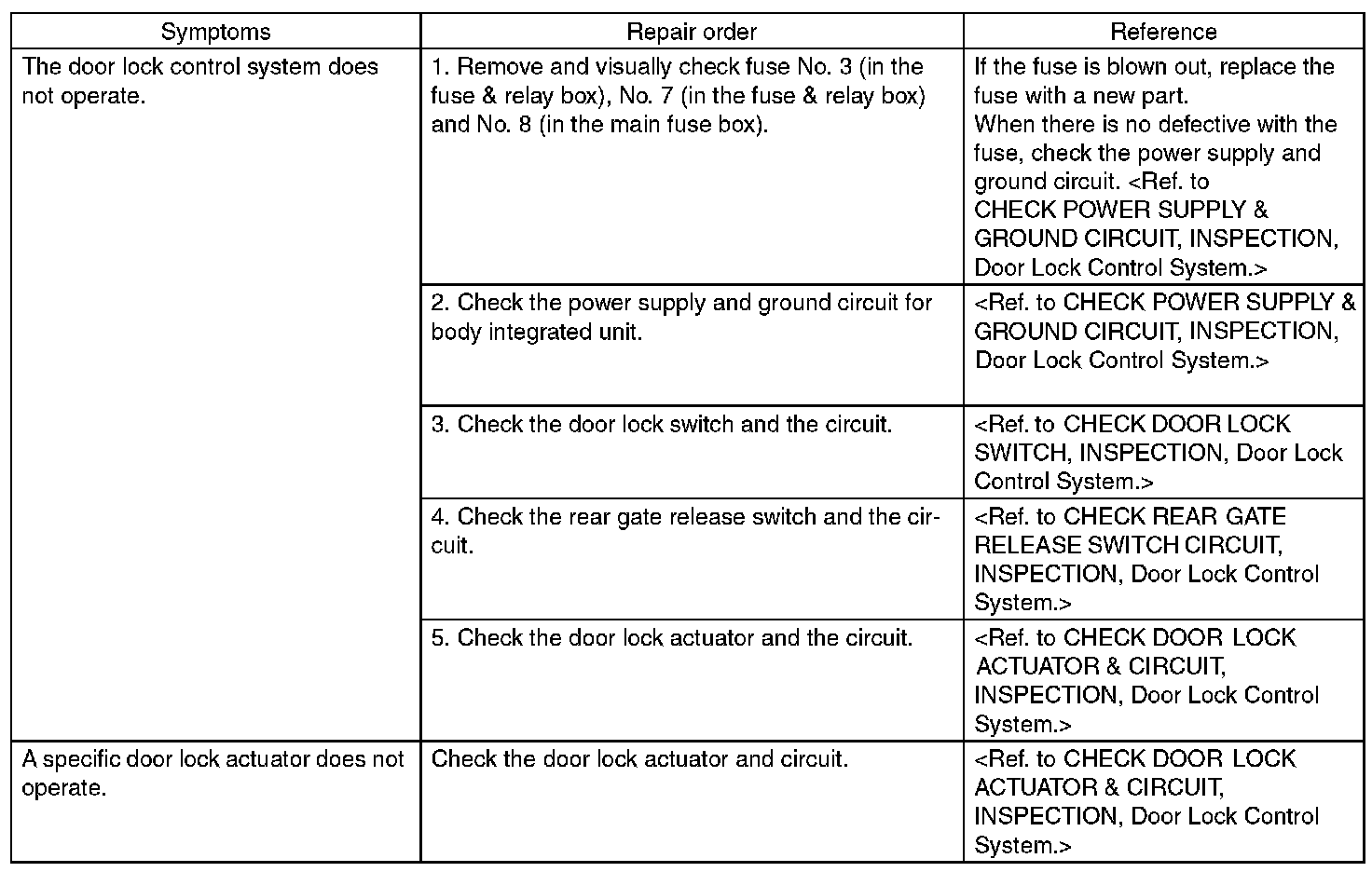 | Symptoms | Repair order | Reference |
|---|---|---|
| The door lock control system does not operate. | 1. Remove and visually check fuse No. 3 (in the fuse & relay box), No. 7 (in the fuse & relay box) and No. 8 (in the main fuse box). | If the fuse is blown out, replace the fuse with a new part. When there is no defective with the fuse, check the power supply and ground circuit. <Ref. to CHECK POWER SUPPLY & GROUND CIRCUIT, INSPECTION, Door Lock Control System.> |
| | 2. Check the power supply and ground circuit for body integrated unit. | <Ref. to CHECK POWER SUPPLY & GROUND CIRCUIT, INSPECTION, Door Lock Control System.> |
| | 3. Check the door lock switch and the circuit. | <Ref. to CHECK DOOR LOCK SWITCH, INSPECTION, Door Lock Control System.> |
| | 4. Check the rear gate release switch and the circuit. | <Ref. to CHECK REAR GATE RELEASE SWITCH CIRCUIT, INSPECTION, Door Lock Control System.> |
| | 5. Check the door lock actuator and the circuit. | <Ref. to CHECK DOOR LOCK ACTUATOR & CIRCUIT, INSPECTION, Door Lock Control System.> |
| A specific door lock actuator does not operate. | Check the door lock actuator and circuit. | <Ref. to CHECK DOOR LOCK ACTUATOR & CIRCUIT, INSPECTION, Door Lock Control System.> |